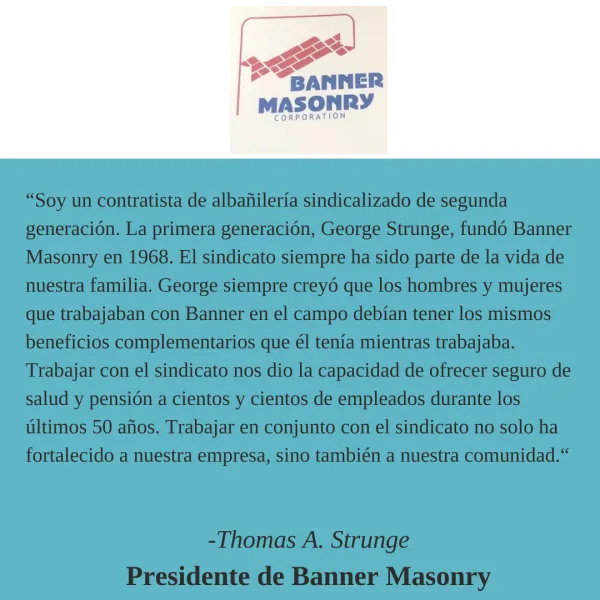 BANNER MASONRY
CORPORATION

“Soy un contratista de albañilería sindicalizado de segunda generación. La primera generación, George Strunge, fundó Banner Masonry en 1968. El sindicato siempre ha sido parte de la vida de nuestra familia. George siempre creyó que los hombres y mujeres que trabajaban con Banner en el campo debían tener los mismos beneficios complementarios que él tenía mientras trabajaba. Trabajar con el sindicato nos dio la capacidad de ofrecer seguro de salud y pensión a cientos y cientos de empleados durante los últimos 50 años. Trabajar en conjunto con el sindicato no solo ha fortalecido a nuestra empresa, sino también a nuestra comunidad.“

-Thomas A. Strunge
Presidente de Banner Masonry